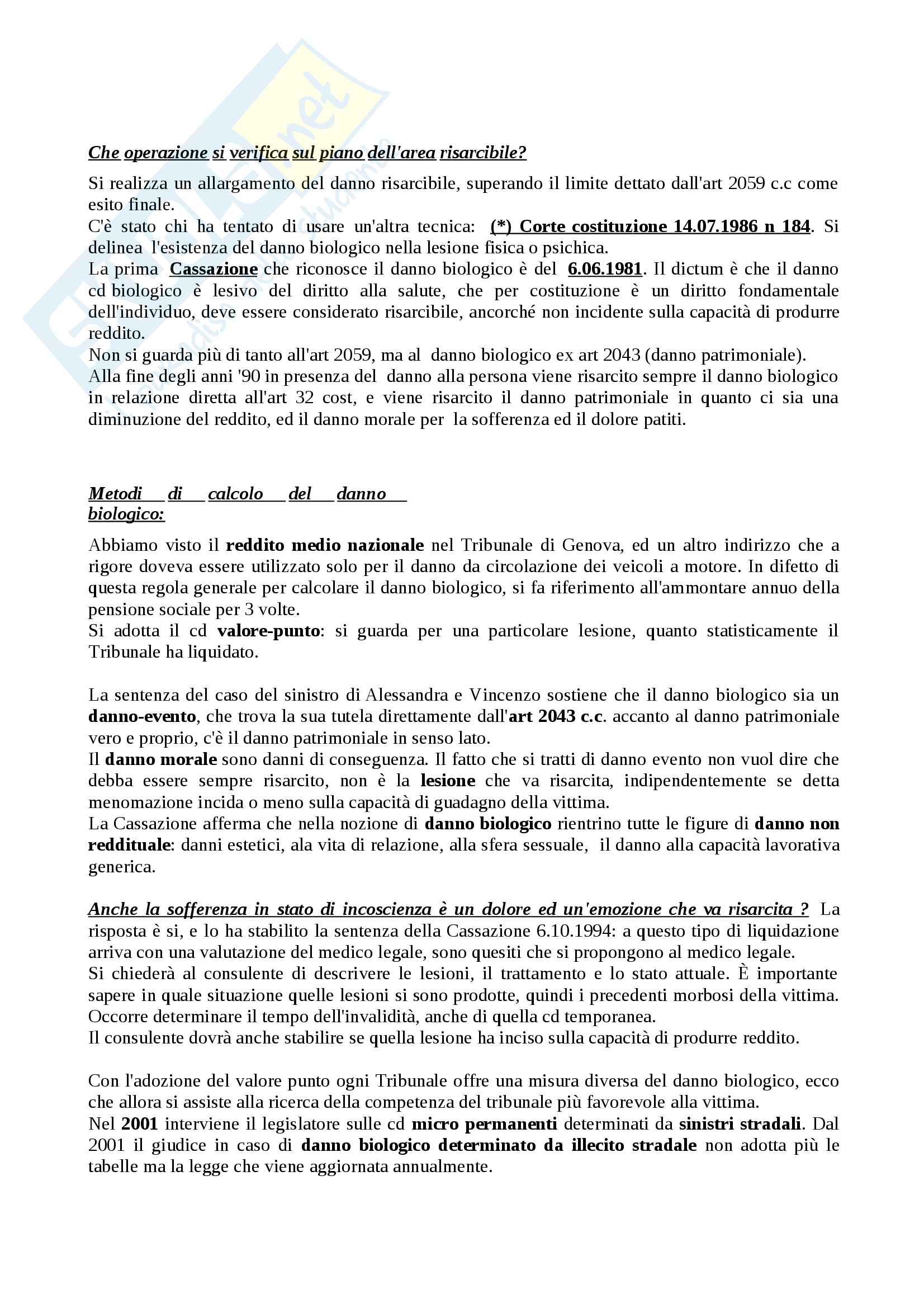 Che operazione si verifica sul piano dell'area risarcibile?

Si realizza un allargamento del danno risarcibile, superando il limite dettato dall'art 2059 c.c come esito finale.
C'è stato chi ha tentato di usare un'altra tecnica: (*) Corte costituzione 14.07.1986 n 184. Si delinea l'esistenza del danno biologico nella lesione fisica o psichica.
La prima Cassazione che riconosce il danno biologico è del 6.06.1981. Il dictum è che il danno cd biologico è lesivo del diritto alla salute, che per costituzione è un diritto fondamentale dell'individuo, deve essere considerato risarcibile, ancorché non incidente sulla capacità di produrre reddito.
Non si guarda più di tanto all'art 2059, ma al danno biologico ex art 2043 (danno patrimoniale).
Alla fine degli anni '90 in presenza del danno alla persona viene risarcito sempre il danno biologico in relazione diretta all'art 32 cost, e viene risarcito il danno patrimoniale in quanto ci sia una diminuzione del reddito, ed il danno morale per la sofferenza ed il dolore patiti.

Metodi di calcolo del danno biologico:

Abbiamo visto il reddito medio nazionale nel Tribunale di Genova, ed un altro indirizzo che a rigore doveva essere utilizzato solo per il danno da circolazione dei veicoli a motore. In difetto di questa regola generale per calcolare il danno biologico, si fa riferimento all'ammontare annuo della pensione sociale per 3 volte.
Si adotta il cd valore-punto: si guarda per una particolare lesione, quanto statisticamente il Tribunale ha liquidato.

La sentenza del caso del sinistro di Alessandra e Vincenzo sostiene che il danno biologico sia un danno-evento, che trova la sua tutela direttamente dall'art 2043 c.c. accanto al danno patrimoniale vero e proprio, c'è il danno patrimoniale in senso lato.
Il danno morale sono danni di conseguenza. Il fatto che si tratti di danno evento non vuol dire che debba essere sempre risarcito, non è la lesione che va risarcita, indipendentemente se detta menomazione incida o meno sulla capacità di guadagno della vittima.
La Cassazione afferma che nella nozione di danno biologico rientrino tutte le figure di danno non reddituale: danni estetici, ala vita di relazione, alla sfera sessuale, il danno alla capacità lavorativa generica.

Anche la sofferenza in stato di incoscienza è un dolore ed un'emozione che va risarcita ? La risposta è si, e lo ha stabilito la sentenza della Cassazione 6.10.1994: a questo tipo di liquidazione arriva con una valutazione del medico legale, sono quesiti che si propongono al medico legale.
Si chiederà al consulente di descrivere le lesioni, il trattamento e lo stato attuale. È importante sapere in quale situazione quelle lesioni si sono prodotte, quindi i precedenti morbosi della vittima.
Occorre determinare il tempo dell'invalidità, anche di quella cd temporanea.
Il consulente dovrà anche stabilire se quella lesione ha inciso sulla capacità di produrre reddito.

Con l'adozione del valore punto ogni Tribunale offre una misura diversa del danno biologico, ecco che allora si assiste alla ricerca della competenza del tribunale più favorevole alla vittima.
Nel 2001 interviene il legislatore sulle cd micro permanenti determinati da sinistri stradali. Dal 2001 il giudice in caso di danno biologico determinato da illecito stradale non adotta più le tabelle ma la legge che viene aggiornata annualmente.